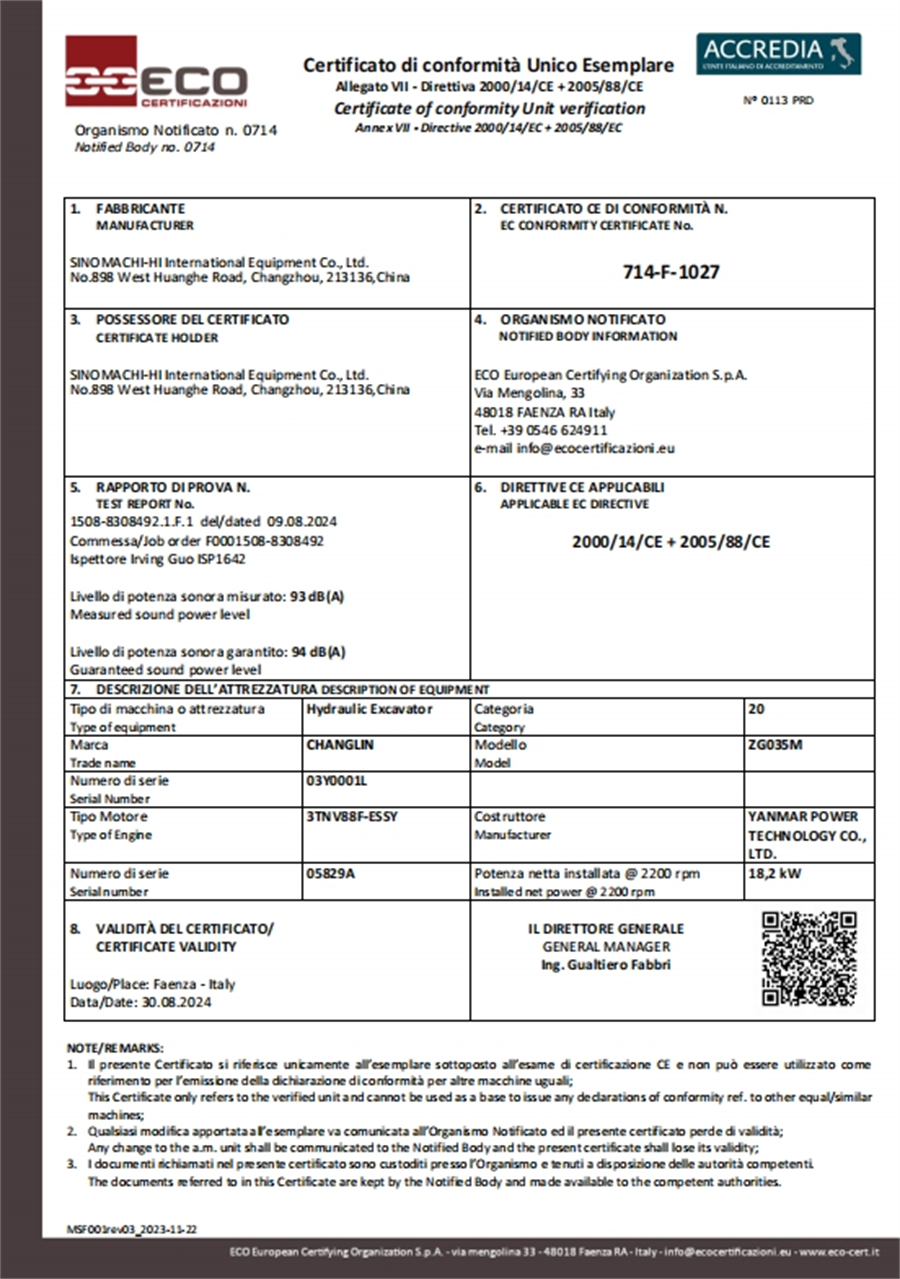 ECO CERTIFICAZIONI

Organismo Notificato n. 0714
Notified Body no. 0714

Certificato di conformità Unico Esemplare
Allegato VII - Direttiva 2000/14/CE + 2005/88/CE
Certificate of conformity Unit verification
Annex VII - Directive 2000/14/EC + 2005/88/EC

ACCREDIA
L'ENTE ITALIANO DI ACCREDITAMENTO

N° 0113 PRD

1. FABBRICANTE
MANUFACTURER

SINOMACHI-HI International Equipment Co., Ltd.
No.898 West Huanghe Road, Changzhou, 213136,China

2. CERTIFICATO CE DI CONFORMITÀ N.
EC CONFORMITY CERTIFICATE No.

714-F-1027

3. POSSESSORE DEL CERTIFICATO
CERTIFICATE HOLDER

SINOMACHI-HI International Equipment Co., Ltd.
No.898 West Huanghe Road, Changzhou, 213136,China

4. ORGANISMO NOTIFICATO
NOTIFIED BODY INFORMATION

ECO European Certifying Organization S.p.A.
Via Mengolina, 33
48018 FAENZA RA Italy
Tel. +39 0546 624911
e-mail info@ecocertificazioni.eu

5. RAPPORTO DI PROVA N.
TEST REPORT No.
1508-8308492.1.F.1 del/dated 09.08.2024
Commessa/Job order F0001508-8308492
Ispettore Irving Guo ISP1642

Livello di potenza sonora misurato: 93 dB(A)
Measured sound power level

Livello di potenza sonora garantito: 94 dB(A)
Guaranteed sound power level

6. DIRETTIVE CE APPLICABILI
APPLICABLE EC DIRECTIVE

2000/14/CE + 2005/88/CE

7. DESCRIZIONE DELL'ATTREZZATURA DESCRIPTION OF EQUIPMENT

| Tipo di macchina o attrezzatura Type of equipment | Hydraulic Excavator | Categoria Category | 20 |
|---|---|---|---|
| Marca Trade name | CHANGLIN | Modello Model | ZG035M |
| Numero di serie Serial Number | 03Y0001L | | |
| Tipo Motore Type of Engine | 3TNV88F-ESSY | Costruttore Manufacturer | YANMAR POWER TECHNOLOGY CO., LTD. |
| Numero di serie Serial number | 05829A | Potenza netta installata @ 2200 rpm Installed net power @ 2200 rpm | 18,2 kW |

8. VALIDITÀ DEL CERTIFICATO/
CERTIFICATE VALIDITY

Luogo/Place: Faenza - Italy
Data/Date: 30.08.2024

IL DIRETTORE GENERALE
GENERAL MANAGER
Ing. Gualtiero Fabbri

NOTE/REMARKS:
1. Il presente Certificato si riferisce unicamente all'esemplare sottoposto all'esame di certificazione CE e non può essere utilizzato come riferimento per l'emissione della dichiarazione di conformità per altre macchine uguali;
This Certificate only refers to the verified unit and cannot be used as a base to issue any declarations of conformity ref. to other equal/similar machines;
2. Qualsiasi modifica apportata all'esemplare va comunicata all'Organismo Notificato ed il presente certificato perde di validità;
Any change to the a.m. unit shall be communicated to the Notified Body and the present certificate shall lose its validity;
3. I documenti richiamati nel presente certificato sono custoditi presso l'Organismo e tenuti a disposizione delle autorità competenti.
The documents referred to in this Certificate are kept by the Notified Body and made available to the competent authorities.

MSF001rev03_2023-11-22

ECO European Certifying Organization S.p.A. - via mengolina 33 - 48018 Faenza RA - Italy - info@ecocertificazioni.eu - www.eco-cert.it